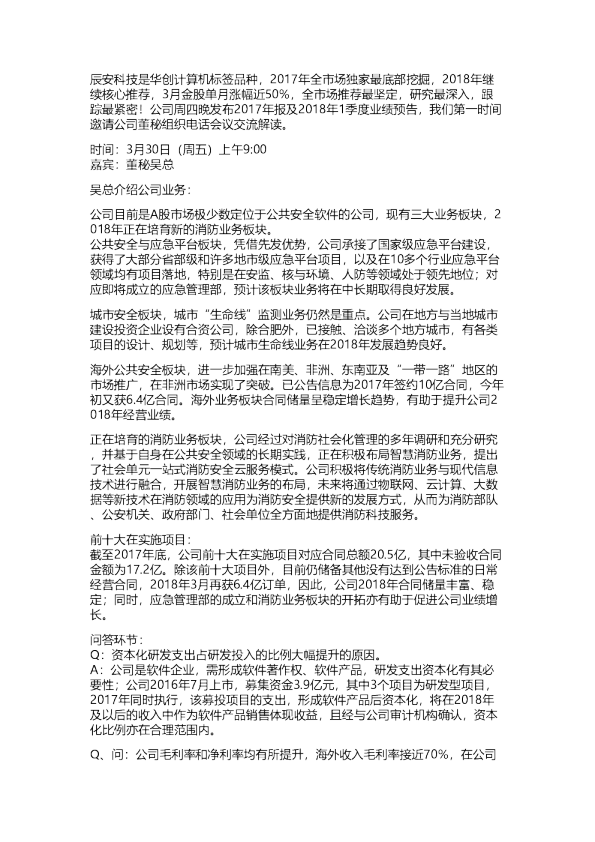 辰安科技是华创计算机标签品种，2017年全市场独家最底部挖掘，2018年继续核心推荐，3月金股单月涨幅近50%，全市场推荐最坚定，研究最深入，跟踪最紧密！公司周四晚发布2017年报及2018年1季度业绩预告，我们第一时间邀请公司董秘组织电话会议交流解读。

时间：3月30日（周五）上午9:00
嘉宾：董秘吴总

吴总介绍公司业务：

公司目前是A股市场极少数定位于公共安全软件的公司，现有三大业务板块，2018年正在培育新的消防业务板块。
公共安全与应急平台板块，凭借先发优势，公司承接了国家级应急平台建设，获得了大部分省部级和许多地市级应急平台项目，以及在10多个行业应急平台领域均有项目落地，特别是在安监、核与环境、人防等领域处于领先地位；对应即将成立的应急管理部，预计该板块业务将在中长期取得良好发展。

城市安全板块，城市“生命线”监测业务仍然是重点。公司在地方与当地城市建设投资企业设有合资公司，除合肥外，已接触、洽谈多个地方城市，有各类项目的设计、规划等，预计城市生命线业务在2018年发展趋势良好。

海外公共安全板块，进一步加强在南美、非洲、东南亚及“一带一路”地区的市场推广，在非洲市场实现了突破。已公告信息为2017年签约10亿合同，今年初又获6.4亿合同。海外业务板块合同储量呈稳定增长趋势，有助于提升公司2018年经营业绩。

正在培育的消防业务板块，公司经过对消防社会化管理的多年调研和充分研究，并基于自身在公共安全领域的长期实践，正在积极布局智慧消防业务，提出了社会单元一站式消防安全云服务模式。公司积极将传统消防业务与现代信息技术进行融合，开展智慧消防业务的布局，未来将通过物联网、云计算、大数据等新技术在消防领域的应用为消防安全提供新的发展方式，从而为消防部队、公安机关、政府部门、社会单位全方面地提供消防科技服务。

前十大在实施项目：
截至2017年底，公司前十大在实施项目对应合同总额20.5亿，其中未验收合同金额为17.2亿。除该前十大项目外，目前仍储备其他没有达到公告标准的日常经营合同，2018年3月再获6.4亿订单，因此，公司2018年合同储量丰富、稳定；同时，应急管理部的成立和消防业务板块的开拓亦有助于促进公司业绩增长。

问答环节：
Q：资本化研发支出占研发投入的比例大幅提升的原因。
A：公司是软件企业，需形成软件著作权、软件产品，研发支出资本化有其必要性；公司2016年7月上市，募集资金3.9亿元，其中3个项目为研发型项目，2017年同时执行，该募投项目的支出，形成软件产品后资本化，将在2018年及以后的收入中作为软件产品销售体现收益，且经与公司审计机构确认，资本化比例亦在合理范围内。

Q、问：公司毛利率和净利率均有所提升，海外收入毛利率接近70%，在公司